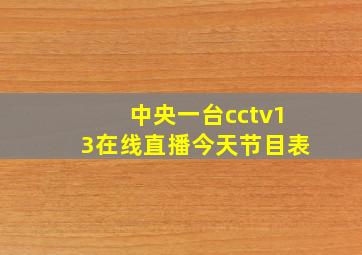 中央一台cctv13在线直播今天节目表